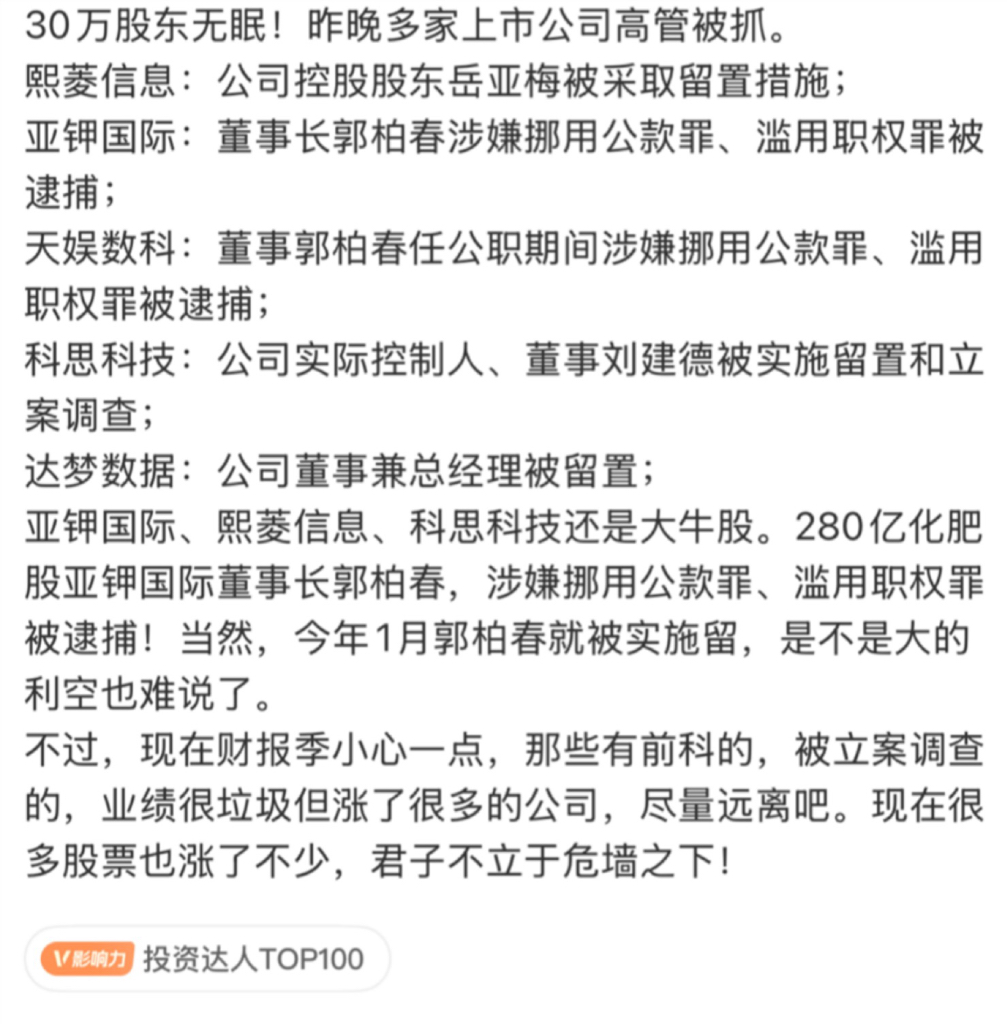 30万股东无眠！昨晚多家上市公司高管被抓。
熙菱信息：公司控股股东岳亚梅被采取留置措施；
亚钾国际：董事长郭柏春涉嫌挪用公款罪、滥用职权罪被逮捕；
天娱数科：董事郭柏春任公职期间涉嫌挪用公款罪、滥用职权罪被逮捕；
科思科技：公司实际控制人、董事刘建德被实施留置和立案调查；
达梦数据：公司董事兼总经理被留置；
亚钾国际、熙菱信息、科思科技还是大牛股。280亿化肥股亚钾国际董事长郭柏春，涉嫌挪用公款罪、滥用职权罪被逮捕！当然，今年1月郭柏春就被实施留，是不是大的利空也难说了。
不过，现在财报季小心一点，那些有前科的，被立案调查的，业绩很垃圾但涨了很多的公司，尽量远离吧。现在很多股票也涨了不少，君子不立于危墙之下！

V影响力 投资达人TOP100